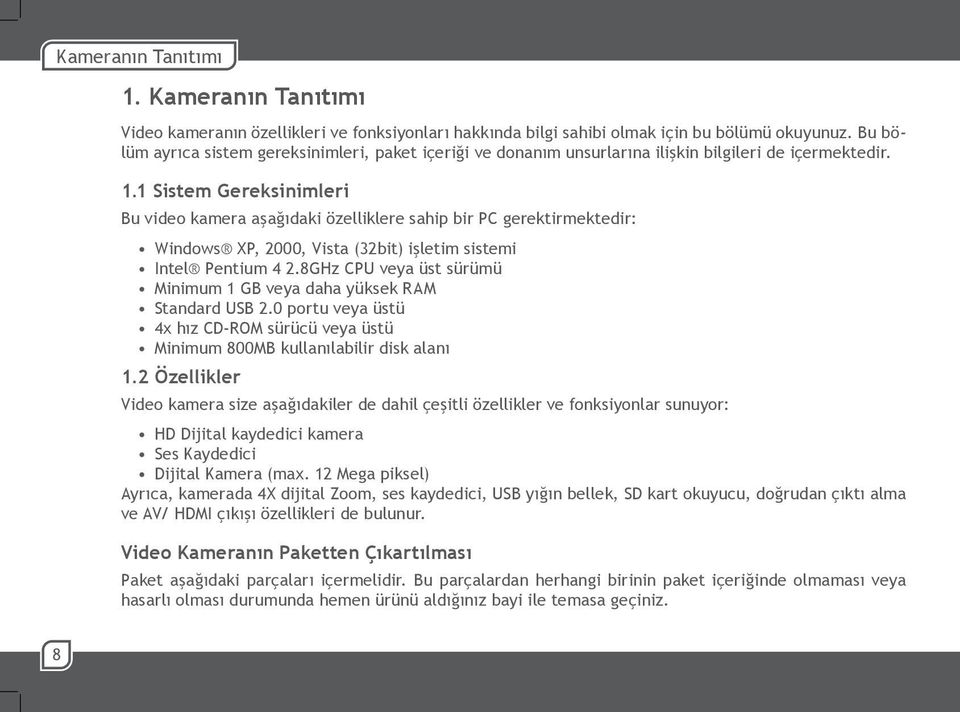 Kameranın Tanıtımı

1. Kameranın Tanıtımı

Video kameranın özellikleri ve fonksiyonları hakkında bilgi sahibi olmak için bu bölümü okuyunuz. Bu bölüm ayrıca sistem gereksinimleri, paket içeriği ve donanım unsurlarına ilişkin bilgileri de içermektedir.

1.1 Sistem Gereksinimleri

Bu video kamera aşağıdaki özelliklere sahip bir PC gerektirmektedir:

• Windows® XP, 2000, Vista (32bit) işletim sistemi
• Intel® Pentium 4 2.8GHz CPU veya üst sürümü
• Minimum 1 GB veya daha yüksek RAM
• Standard USB 2.0 portu veya üstü
• 4x hız CD-ROM sürücü veya üstü
• Minimum 800MB kullanılabilir disk alanı

1.2 Özellikler

Video kamera size aşağıdakiler de dahil çeşitli özellikler ve fonksiyonlar sunuyor:

• HD Dijital kaydedici kamera
• Ses Kaydedici
• Dijital Kamera (max. 12 Mega piksel)

Ayrıca, kamerada 4X dijital Zoom, ses kaydedici, USB yığın bellek, SD kart okuyucu, doğrudan çıktı alma ve AV/ HDMI çıkışı özellikleri de bulunur.

Video Kameranın Paketten Çıkartılması

Paket aşağıdaki parçaları içermelidir. Bu parçalardan herhangi birinin paket içeriğinde olmaması veya hasarlı olması durumunda hemen ürünü aldığınız bayi ile temasa geçiniz.

8